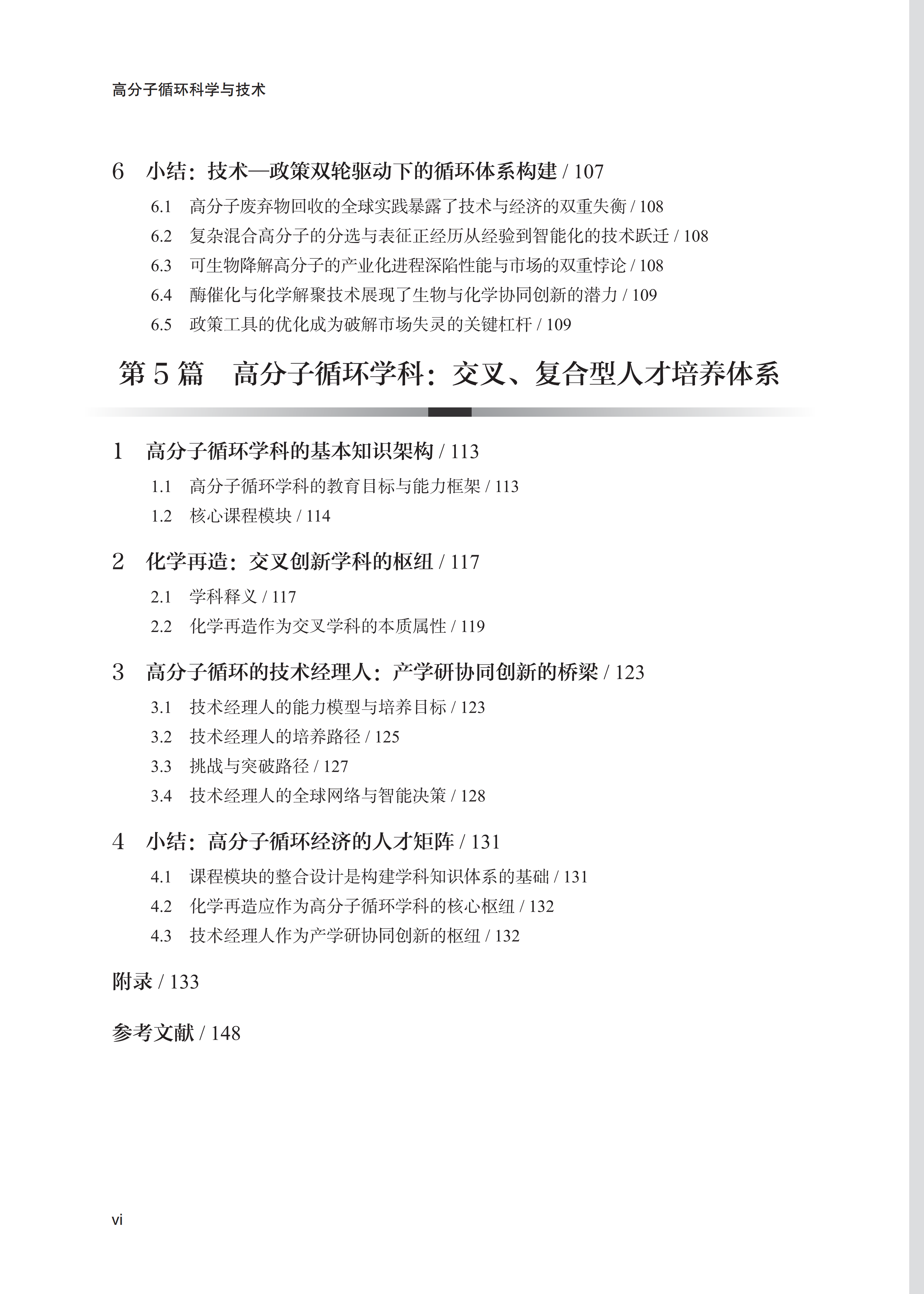 高分子循环科学与技术

6 小结：技术—政策双轮驱动下的循环体系构建 / 107

6.1 高分子废弃物回收的全球实践暴露了技术与经济的双重失衡 / 108
6.2 复杂混合高分子的分选与表征正经历从经验到智能化的技术跃迁 / 108
6.3 可生物降解高分子的产业化进程深陷性能与市场的双重悖论 / 108
6.4 酶催化与化学解聚技术展现了生物与化学协同创新的潜力 / 109
6.5 政策工具的优化成为破解市场失灵的关键杠杆 / 109

第 5 篇 高分子循环学科：交叉、复合型人才培养体系

1 高分子循环学科的基本知识架构 / 113

1.1 高分子循环学科的教育目标与能力框架 / 113
1.2 核心课程模块 / 114

2 化学再造：交叉创新学科的枢纽 / 117

2.1 学科释义 / 117
2.2 化学再造作为交叉学科的本质属性 / 119

3 高分子循环的技术经理人：产学研协同创新的桥梁 / 123

3.1 技术经理人的能力模型与培养目标 / 123
3.2 技术经理人的培养路径 / 125
3.3 挑战与突破路径 / 127
3.4 技术经理人的全球网络与智能决策 / 128

4 小结：高分子循环经济的人才矩阵 / 131

4.1 课程模块的整合设计是构建学科知识体系的基础 / 131
4.2 化学再造应作为高分子循环学科的核心枢纽 / 132
4.3 技术经理人作为产学研协同创新的枢纽 / 132

附录 / 133

参考文献 / 148

vi